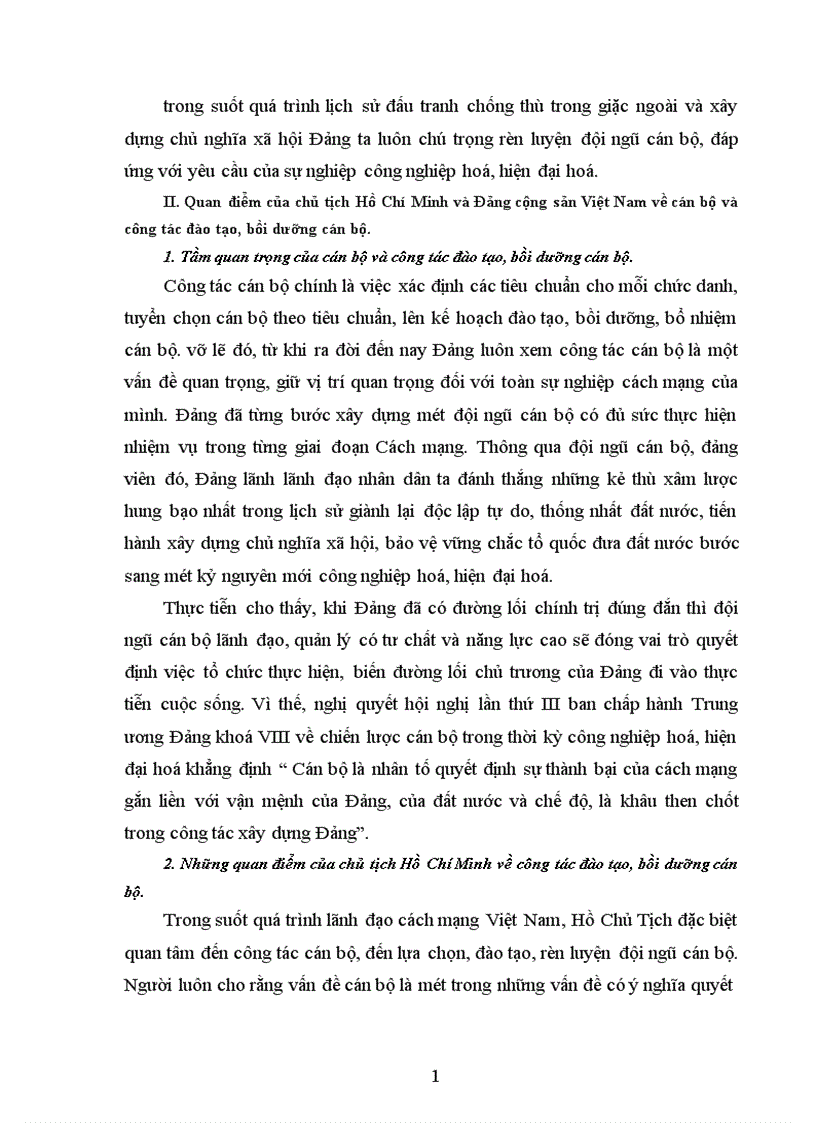 trong suốt quá trình lịch sử đấu tranh chống thù trong giặc ngoài và xây dựng chủ nghĩa xã hội Đảng ta luôn chú trọng rèn luyện đội ngũ cán bộ, đáp ứng với yêu cầu của sự nghiệp công nghiệp hoá, hiện đại hoá.

II. Quan điểm của chủ tịch Hồ Chí Minh và Đảng cộng sản Việt Nam về cán bộ và công tác đào tạo, bồi dưỡng cán bộ.

1. Tầm quan trọng của cán bộ và công tác đào tạo, bồi dưỡng cán bộ.

Công tác cán bộ chính là việc xác định các tiêu chuẩn cho mỗi chức danh, tuyển chọn cán bộ theo tiêu chuẩn, lên kế hoạch đào tạo, bồi dưỡng, bổ nhiệm cán bộ. vỡ lẽ đó, từ khi ra đời đến nay Đảng luôn xem công tác cán bộ là một vấn đề quan trọng, giữ vị trí quan trọng đối với toàn sự nghiệp cách mạng của mình. Đảng đã từng bước xây dựng mét đội ngũ cán bộ có đủ sức thực hiện nhiệm vụ trong từng giai đoạn Cách mạng. Thông qua đội ngũ cán bộ, đảng viên đó, Đảng lãnh lãnh đạo nhân dân ta đánh thắng những kẻ thù xâm lược hung bạo nhất trong lịch sử giành lại độc lập tự do, thống nhất đất nước, tiến hành xây dựng chủ nghĩa xã hội, bảo vệ vững chắc tổ quốc đưa đất nước bước sang mét kỷ nguyên mới công nghiệp hoá, hiện đại hoá.

Thực tiễn cho thấy, khi Đảng đã có đường lối chính trị đúng đắn thì đội ngũ cán bộ lãnh đạo, quản lý có tư chất và năng lực cao sẽ đóng vai trò quyết định việc tổ chức thực hiện, biến đường lối chủ trương của Đảng đi vào thực tiễn cuộc sống. Vì thế, nghị quyết hội nghị lần thứ III ban chấp hành Trung ương Đảng khoá VIII về chiến lược cán bộ trong thời kỳ công nghiệp hoá, hiện đại hoá khẳng định “ Cán bộ là nhân tố quyết định sự thành bại của cách mạng gắn liền với vận mệnh của Đảng, của đất nước và chế độ, là khâu then chốt trong công tác xây dựng Đảng”.

2. Những quan điểm của chủ tịch Hồ Chí Minh về công tác đào tạo, bồi dưỡng cán bộ.

Trong suốt quá trình lãnh đạo cách mạng Việt Nam, Hồ Chủ Tịch đặc biệt quan tâm đến công tác cán bộ, đến lựa chọn, đào tạo, rèn luyện đội ngũ cán bộ. Người luôn cho rằng vấn đề cán bộ là mét trong những vấn đề có ý nghĩa quyết

1